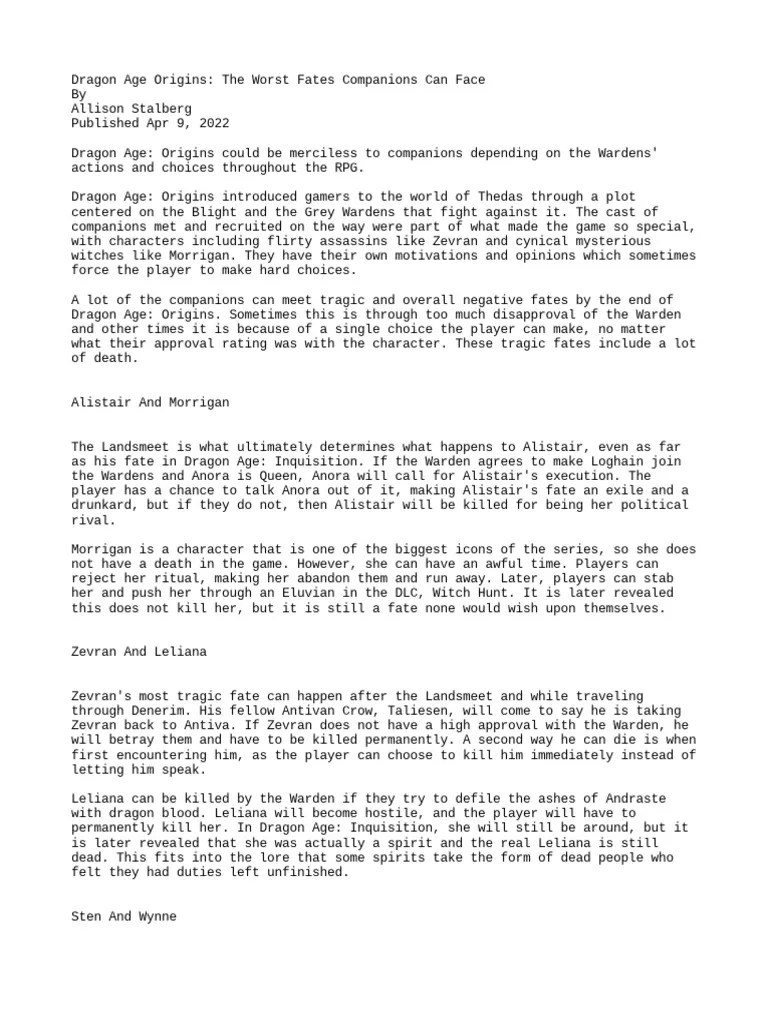 Dragon Age Origins: The Worst Fates Companions Can Face
By
Allison Stalberg
Published Apr 9, 2022

Dragon Age: Origins could be merciless to companions depending on the Wardens' actions and choices throughout the RPG.

Dragon Age: Origins introduced gamers to the world of Thedas through a plot centered on the Blight and the Grey Wardens that fight against it. The cast of companions met and recruited on the way were part of what made the game so special, with characters including flirty assassins like Zevran and cynical mysterious witches like Morrigan. They have their own motivations and opinions which sometimes force the player to make hard choices.

A lot of the companions can meet tragic and overall negative fates by the end of Dragon Age: Origins. Sometimes this is through too much disapproval of the Warden and other times it is because of a single choice the player can make, no matter what their approval rating was with the character. These tragic fates include a lot of death.

Alistair And Morrigan

The Landsmeet is what ultimately determines what happens to Alistair, even as far as his fate in Dragon Age: Inquisition. If the Warden agrees to make Loghain join the Wardens and Anora is Queen, Anora will call for Alistair's execution. The player has a chance to talk Anora out of it, making Alistair's fate an exile and a drunkard, but if they do not, then Alistair will be killed for being her political rival.

Morrigan is a character that is one of the biggest icons of the series, so she does not have a death in the game. However, she can have an awful time. Players can reject her ritual, making her abandon them and run away. Later, players can stab her and push her through an Eluvian in the DLC, Witch Hunt. It is later revealed this does not kill her, but it is still a fate none would wish upon themselves.

Zevran And Leliana

Zevran's most tragic fate can happen after the Landsmeet and while traveling through Denerim. His fellow Antivan Crow, Taliesen, will come to say he is taking Zevran back to Antiva. If Zevran does not have a high approval with the Warden, he will betray them and have to be killed permanently. A second way he can die is when first encountering him, as the player can choose to kill him immediately instead of letting him speak.

Leliana can be killed by the Warden if they try to defile the ashes of Andraste with dragon blood. Leliana will become hostile, and the player will have to permanently kill her. In Dragon Age: Inquisition, she will still be around, but it is later revealed that she was actually a spirit and the real Leliana is still dead. This fits into the lore that some spirits take the form of dead people who felt they had duties left unfinished.

Sten And Wynne